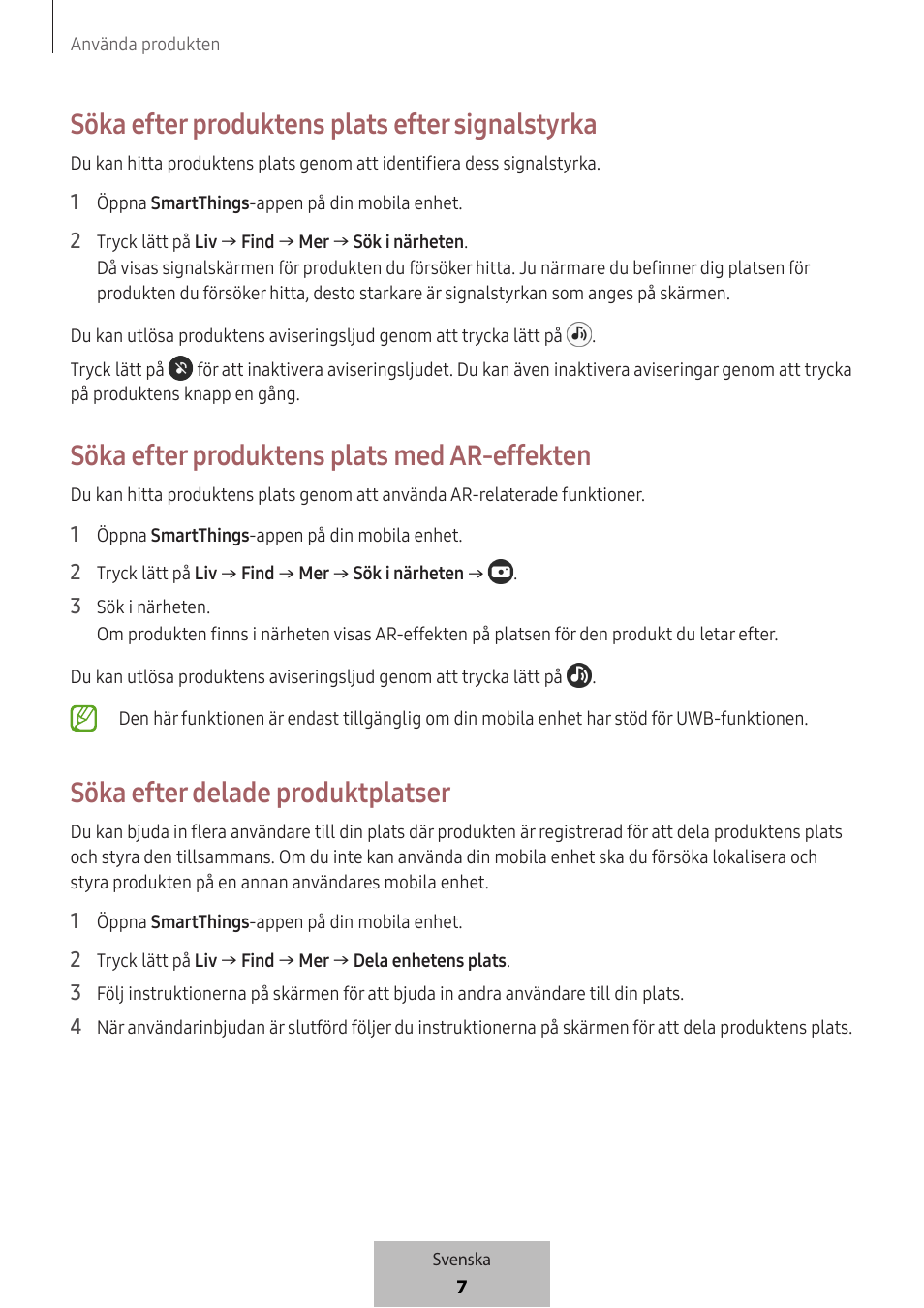 Använda produkten

Söka efter produktens plats efter signalstyrka

Du kan hitta produktens plats genom att identifiera dess signalstyrka.

1 Öppna SmartThings-appen på din mobila enhet.

2 Tryck lätt på Liv → Find → Mer → Sök i närheten.
Då visas signalskärmen för produkten du försöker hitta. Ju närmare du befinner dig platsen för produkten du försöker hitta, desto starkare är signalstyrkan som anges på skärmen.

Du kan utlösa produktens aviseringsljud genom att trycka lätt på .

Tryck lätt på för att inaktivera aviseringsljudet. Du kan även inaktivera aviseringar genom att trycka på produktens knapp en gång.

Söka efter produktens plats med AR-effekten

Du kan hitta produktens plats genom att använda AR-relaterade funktioner.

1 Öppna SmartThings-appen på din mobila enhet.

2 Tryck lätt på Liv → Find → Mer → Sök i närheten → .

3 Sök i närheten.
Om produkten finns i närheten visas AR-effekten på platsen för den produkt du letar efter.

Du kan utlösa produktens aviseringsljud genom att trycka lätt på .

Den här funktionen är endast tillgänglig om din mobila enhet har stöd för UWB-funktionen.

Söka efter delade produktplatser

Du kan bjuda in flera användare till din plats där produkten är registrerad för att dela produktens plats och styra den tillsammans. Om du inte kan använda din mobila enhet ska du försöka lokalisera och styra produkten på en annan användares mobila enhet.

1 Öppna SmartThings-appen på din mobila enhet.

2 Tryck lätt på Liv → Find → Mer → Dela enhetens plats.

3 Följ instruktionerna på skärmen för att bjuda in andra användare till din plats.

4 När användarinbjudan är slutförd följer du instruktionerna på skärmen för att dela produktens plats.

Svenska
7